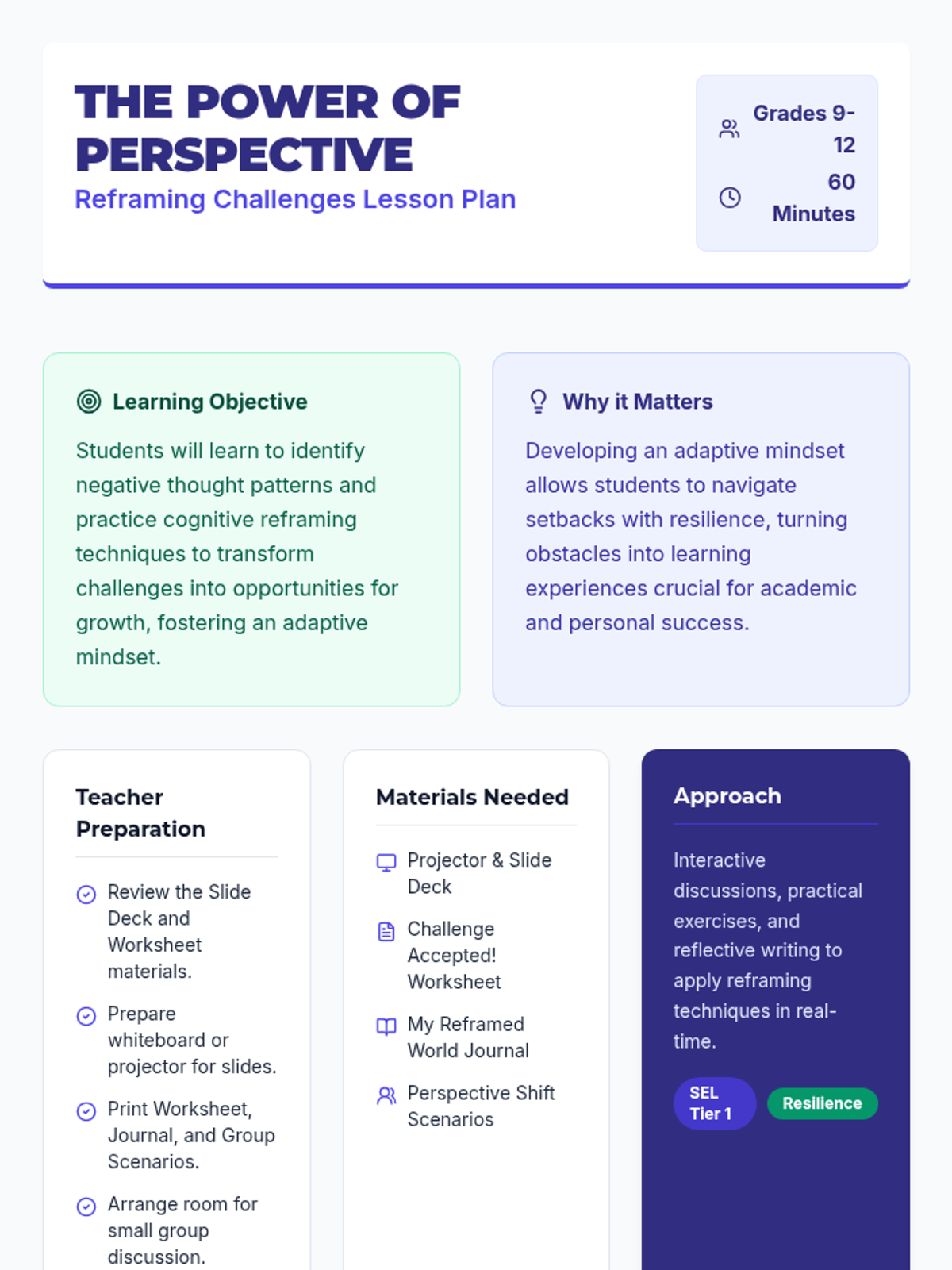 THE POWER OF PERSPECTIVE
Reframing Challenges Lesson Plan

Grades 9-12
60 Minutes

Learning Objective

Students will learn to identify negative thought patterns and practice cognitive reframing techniques to transform challenges into opportunities for growth, fostering an adaptive mindset.

Why it Matters

Developing an adaptive mindset allows students to navigate setbacks with resilience, turning obstacles into learning experiences crucial for academic and personal success.

Teacher Preparation

Review the Slide Deck and Worksheet materials.

Prepare whiteboard or projector for slides.

Print Worksheet, Journal, and Group Scenarios.

Arrange room for small group discussion.

Materials Needed

Projector & Slide Deck

Challenge Accepted! Worksheet

My Reframed World Journal

Perspective Shift Scenarios

Approach

Interactive discussions, practical exercises, and reflective writing to apply reframing techniques in real-time.

SEL Tier 1

Resilience